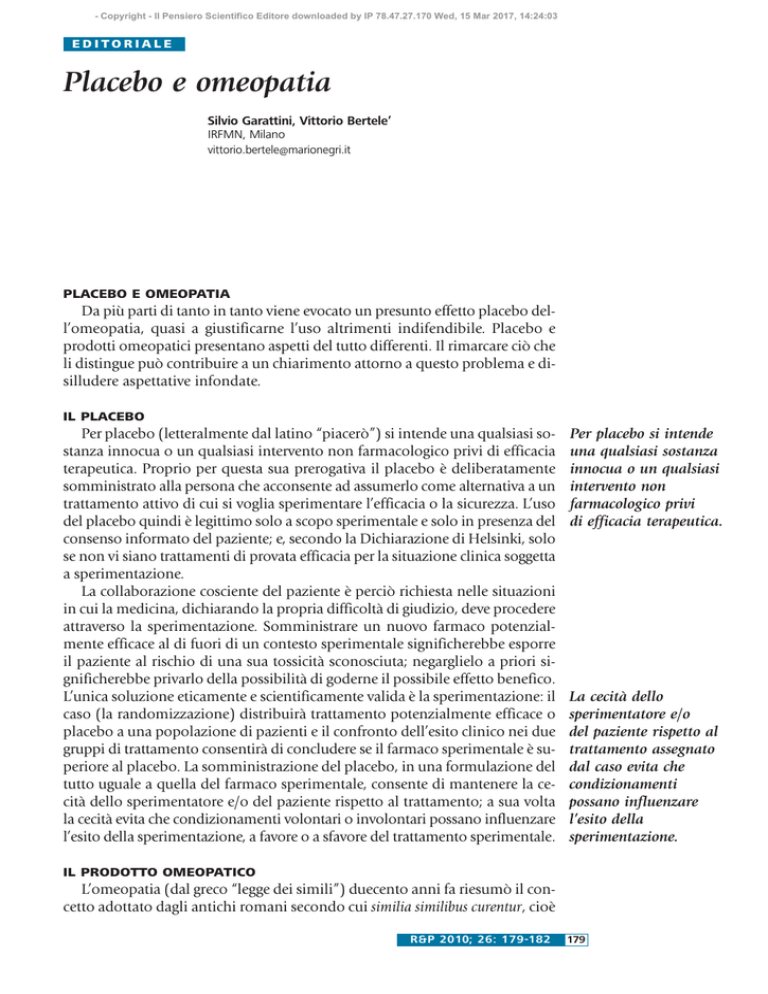 - Copyright - Il Pensiero Scientifico Editore downloaded by IP 78.47.27.170 Wed, 15 Mar 2017, 14:24:03

EDITORIALE

Placebo e omeopatia

Silvio Garattini, Vittorio Bertele'
IRFMN, Milano
vittorio.bertele@marionegri.it

PLACEBO E OMEOPATIA

Da più parti di tanto in tanto viene evocato un presunto effetto placebo dell'omeopatia, quasi a giustificarne l'uso altrimenti indifendibile. Placebo e prodotti omeopatici presentano aspetti del tutto differenti. Il rimarcare ciò che li distingue può contribuire a un chiarimento attorno a questo problema e disilludere aspettative infondate.

IL PLACEBO

Per placebo (letteralmente dal latino "piacerò") si intende una qualsiasi sostanza innocua o un qualsiasi intervento non farmacologico privi di efficacia terapeutica. Proprio per questa sua prerogativa il placebo è deliberatamente somministrato alla persona che acconsente ad assumerlo come alternativa a un trattamento attivo di cui si voglia sperimentare l'efficacia o la sicurezza. L'uso del placebo quindi è legittimo solo a scopo sperimentale e solo in presenza del consenso informato del paziente; e, secondo la Dichiarazione di Helsinki, solo se non vi siano trattamenti di provata efficacia per la situazione clinica soggetta a sperimentazione.

La collaborazione cosciente del paziente è perciò richiesta nelle situazioni in cui la medicina, dichiarando la propria difficoltà di giudizio, deve procedere attraverso la sperimentazione. Somministrare un nuovo farmaco potenzialmente efficace al di fuori di un contesto sperimentale significherebbe esporre il paziente al rischio di una sua tossicità sconosciuta; negarglielo a priori significherebbe privarlo della possibilità di goderne il possibile effetto benefico. L'unica soluzione eticamente e scientificamente valida è la sperimentazione: il caso (la randomizzazione) distribuirà trattamento potenzialmente efficace o placebo a una popolazione di pazienti e il confronto dell'esito clinico nei due gruppi di trattamento consentirà di concludere se il farmaco sperimentale è superiore al placebo. La somministrazione del placebo, in una formulazione del tutto uguale a quella del farmaco sperimentale, consente di mantenere la cecità dello sperimentatore e/o del paziente rispetto al trattamento; a sua volta la cecità evita che condizionamenti volontari o involontari possano influenzare l'esito della sperimentazione, a favore o a sfavore del trattamento sperimentale.

Per placebo si intende una qualsiasi sostanza innocua o un qualsiasi intervento non farmacologico privi di efficacia terapeutica.

La cecità dello sperimentatore e/o del paziente rispetto al trattamento assegnato dal caso evita che condizionamenti possano influenzare l'esito della sperimentazione.

IL PRODOTTO OMEOPATICO

L'omeopatia (dal greco "legge dei simili") duecento anni fa riesumò il concetto adottato dagli antichi romani secondo cui similia similibus curentur, cioè

R&P 2010; 26: 179-182 179